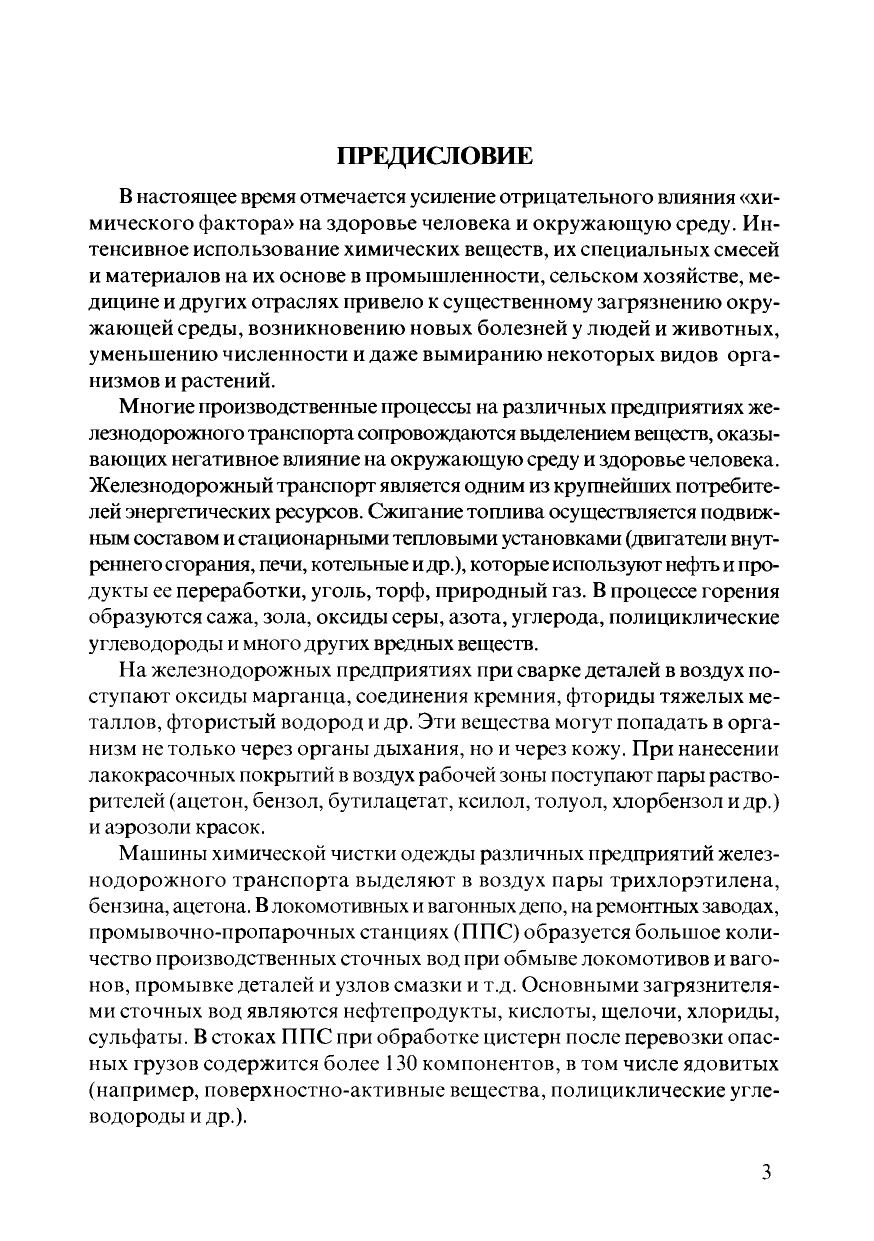 ПРЕДИСЛОВИЕ

В настоящее время отмечается усиление отрицательного влияния «химического фактора» на здоровье человека и окружающую среду. Интенсивное использование химических веществ, их специальных смесей и материалов на их основе в промышленности, сельском хозяйстве, медицине и других отраслях привело к существенному загрязнению окружающей среды, возникновению новых болезней у людей и животных, уменьшению численности и даже вымиранию некоторых видов организмов и растений.

Многие производственные процессы на различных предприятиях железнодорожного транспорта сопровождаются выделением веществ, оказывающих негативное влияние на окружающую среду и здоровье человека. Железнодорожный транспорт является одним из крупнейших потребителей энергетических ресурсов. Сжигание топлива осуществляется подвижным составом и стационарными тепловыми установками (двигатели внутреннего сгорания, печи, котельные и др.), которые используют нефть и продукты ее переработки, уголь, торф, природный газ. В процессе горения образуются сажа, зола, оксиды серы, азота, углерода, полициклические углеводороды и много других вредных веществ.

На железнодорожных предприятиях при сварке деталей в воздух поступают оксиды марганца, соединения кремния, фториды тяжелых металлов, фтористый водород и др. Эти вещества могут попадать в организм не только через органы дыхания, но и через кожу. При нанесении лакокрасочных покрытий в воздух рабочей зоны поступают пары растворителей (ацетон, бензол, бутилацетат, ксилол, толуол, хлорбензол и др.) и аэрозоли красок.

Машины химической чистки одежды различных предприятий железнодорожного транспорта выделяют в воздух пары трихлорэтилена, бензина, ацетона. В локомотивных и вагонных депо, на ремонтных заводах, промывочно-пропарочных станциях (ППС) образуется большое количество производственных сточных вод при обмыве локомотивов и вагонов, промывке деталей и узлов смазки и т.д. Основными загрязнителями сточных вод являются нефтепродукты, кислоты, щелочи, хлориды, сульфаты. В стоках ППС при обработке цистерн после перевозки опасных грузов содержится более 130 компонентов, в том числе ядовитых (например, поверхностно-активные вещества, полициклические углеводороды и др.).

3